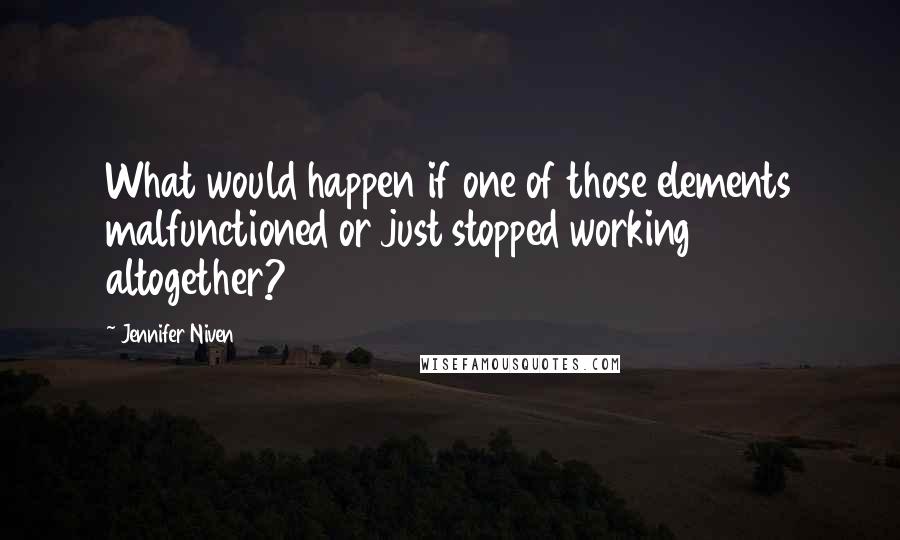 What would happen if one of those elements malfunctioned or just stopped working altogether?

~ Jennifer Niven

WISEFAMOUSQUOTES.COM